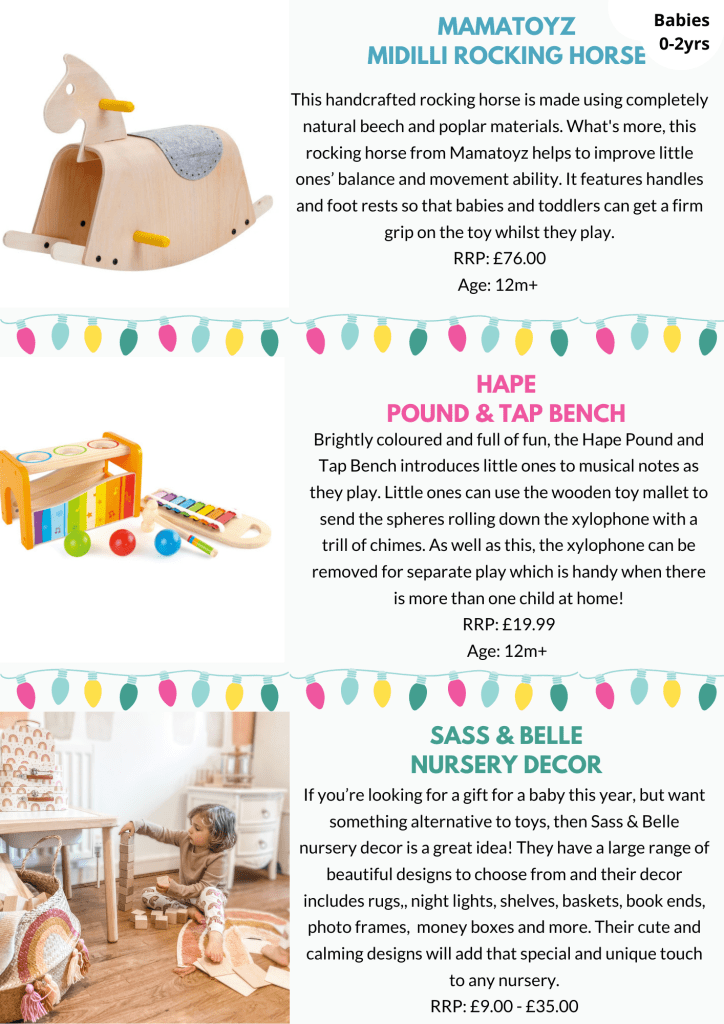 Babies
0-2yrs

MAMATOYZ
MIDILLI ROCKING HORSE

This handcrafted rocking horse is made using completely natural beech and poplar materials. What's more, this rocking horse from Mamatoyz helps to improve little ones' balance and movement ability. It features handles and foot rests so that babies and toddlers can get a firm grip on the toy whilst they play.
RRP: £76.00
Age: 12m+

HAPE
POUND & TAP BENCH

Brightly coloured and full of fun, the Hape Pound and Tap Bench introduces little ones to musical notes as they play. Little ones can use the wooden toy mallet to send the spheres rolling down the xylophone with a trill of chimes. As well as this, the xylophone can be removed for separate play which is handy when there is more than one child at home!
RRP: £19.99
Age: 12m+

SASS & BELLE
NURSERY DECOR

If you're looking for a gift for a baby this year, but want something alternative to toys, then Sass & Belle nursery decor is a great idea! They have a large range of beautiful designs to choose from and their decor includes rugs,, night lights, shelves, baskets, book ends, photo frames, money boxes and more. Their cute and calming designs will add that special and unique touch to any nursery.
RRP: £9.00 - £35.00